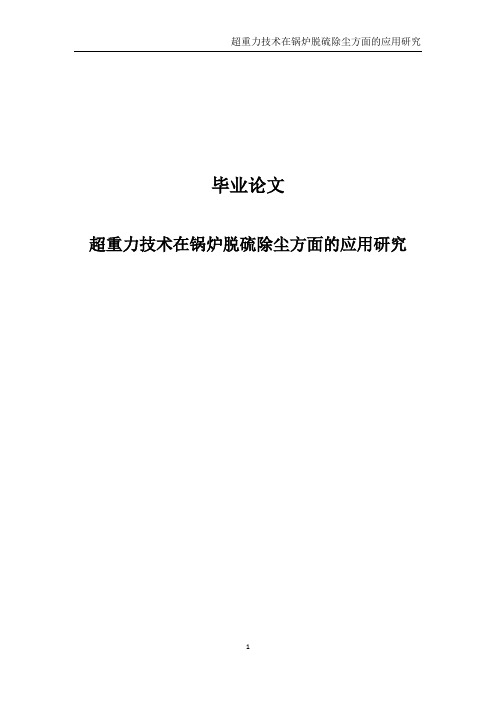 超重力技术在锅炉脱硫除尘方面的应用研究

毕业论文

超重力技术在锅炉脱硫除尘方面的应用研究

1